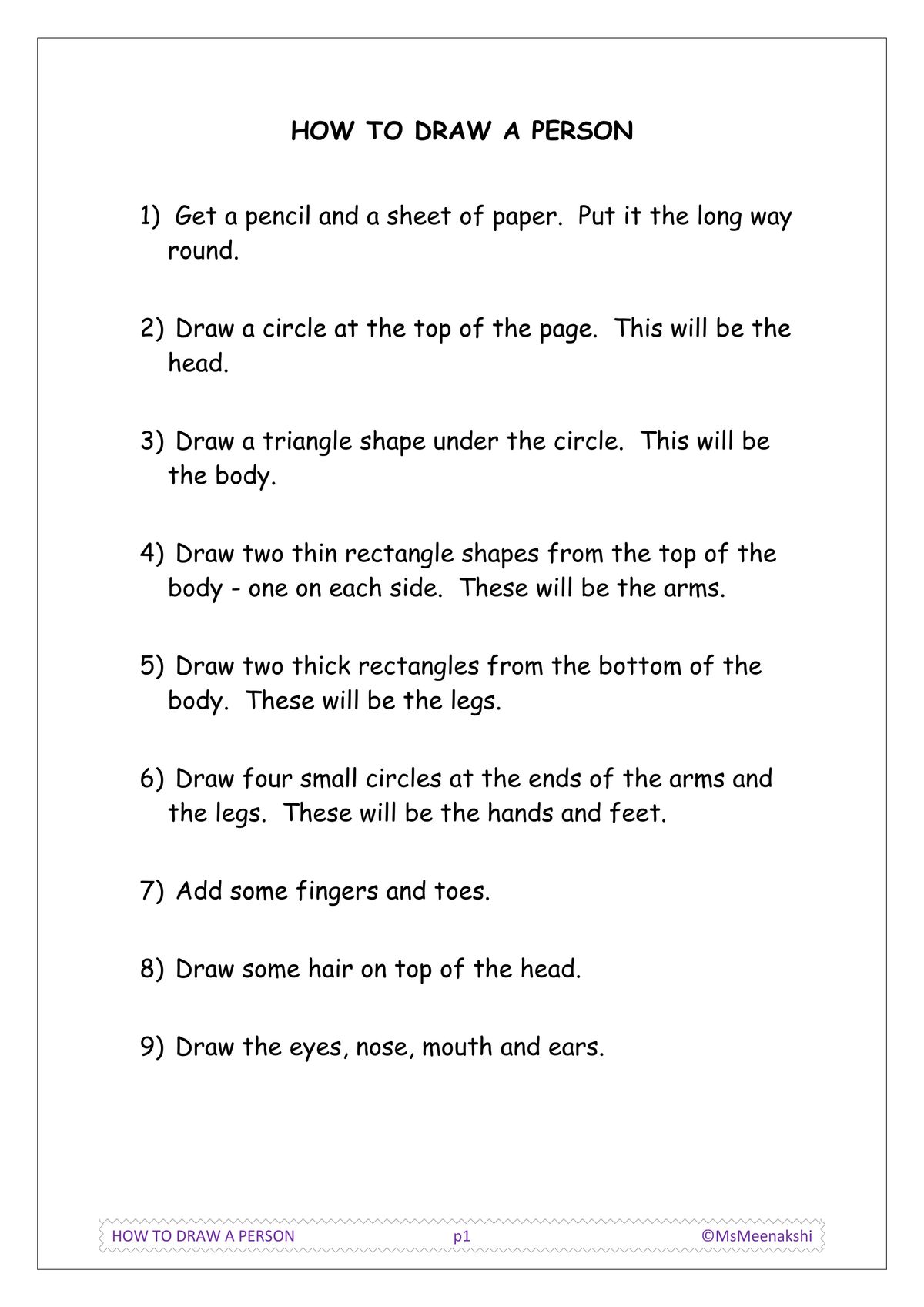 HOW TO DRAW A PERSON

1) Get a pencil and a sheet of paper. Put it the long way round.

2) Draw a circle at the top of the page. This will be the head.

3) Draw a triangle shape under the circle. This will be the body.

4) Draw two thin rectangle shapes from the top of the body - one on each side. These will be the arms.

5) Draw two thick rectangles from the bottom of the body. These will be the legs.

6) Draw four small circles at the ends of the arms and the legs. These will be the hands and feet.

7) Add some fingers and toes.

8) Draw some hair on top of the head.

9) Draw the eyes, nose, mouth and ears.

HOW TO DRAW A PERSON p1 ©MsMeenakshi